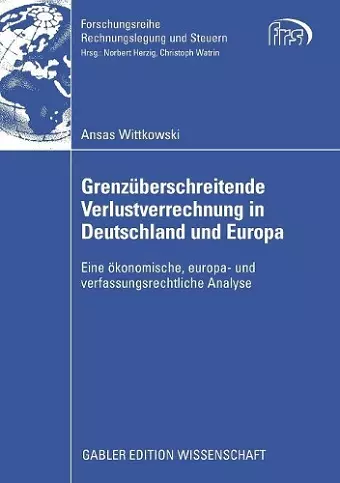 Forschungsreihe
Rechnungslegung und Steuern
Hrsg.: Norbert Herzig, Christoph Watrin

frs

Ansas Wittkowski

Grenzüberschreitende Verlustverrechnung in Deutschland und Europa

Eine ökonomische, europa- und verfassungsrechtliche Analyse

GABLER EDITION WISSENSCHAFT